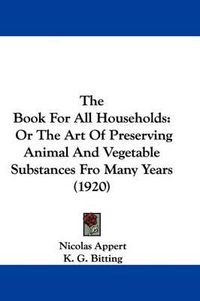 The
Book For All Households:
Or The Art Of Preserving
Animal And Vegetable
Substances Fro Many Years
(1920)

Nicolas Appert
K. G. Bitting